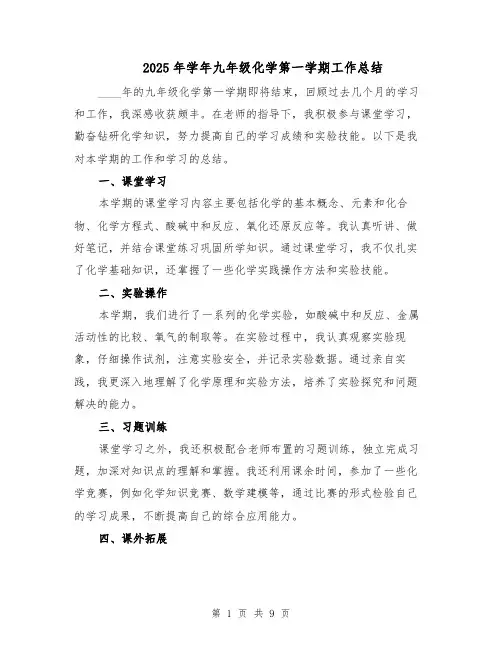 2025年学年九年级化学第一学期工作总结

____年的九年级化学第一学期即将结束，回顾过去几个月的学习和工作，我深感收获颇丰。在老师的指导下，我积极参与课堂学习，勤奋钻研化学知识，努力提高自己的学习成绩和实验技能。以下是我对本学期的工作和学习的总结。

一、课堂学习

本学期的课堂学习内容主要包括化学的基本概念、元素和化合物、化学方程式、酸碱中和反应、氧化还原反应等。我认真听讲、做好笔记，并结合课堂练习巩固所学知识。通过课堂学习，我不仅扎实了化学基础知识，还掌握了一些化学实践操作方法和实验技能。

二、实验操作

本学期，我们进行了一系列的化学实验，如酸碱中和反应、金属活动性的比较、氧气的制取等。在实验过程中，我认真观察实验现象，仔细操作试剂，注意实验安全，并记录实验数据。通过亲自实践，我更深入地理解了化学原理和实验方法，培养了实验探究和问题解决的能力。

三、习题训练

课堂学习之外，我还积极配合老师布置的习题训练，独立完成习题，加深对知识点的理解和掌握。我还利用课余时间，参加了一些化学竞赛，例如化学知识竞赛、数学建模等，通过比赛的形式检验自己的学习成果，不断提高自己的综合应用能力。

四、课外拓展

第 1 页 共 9 页